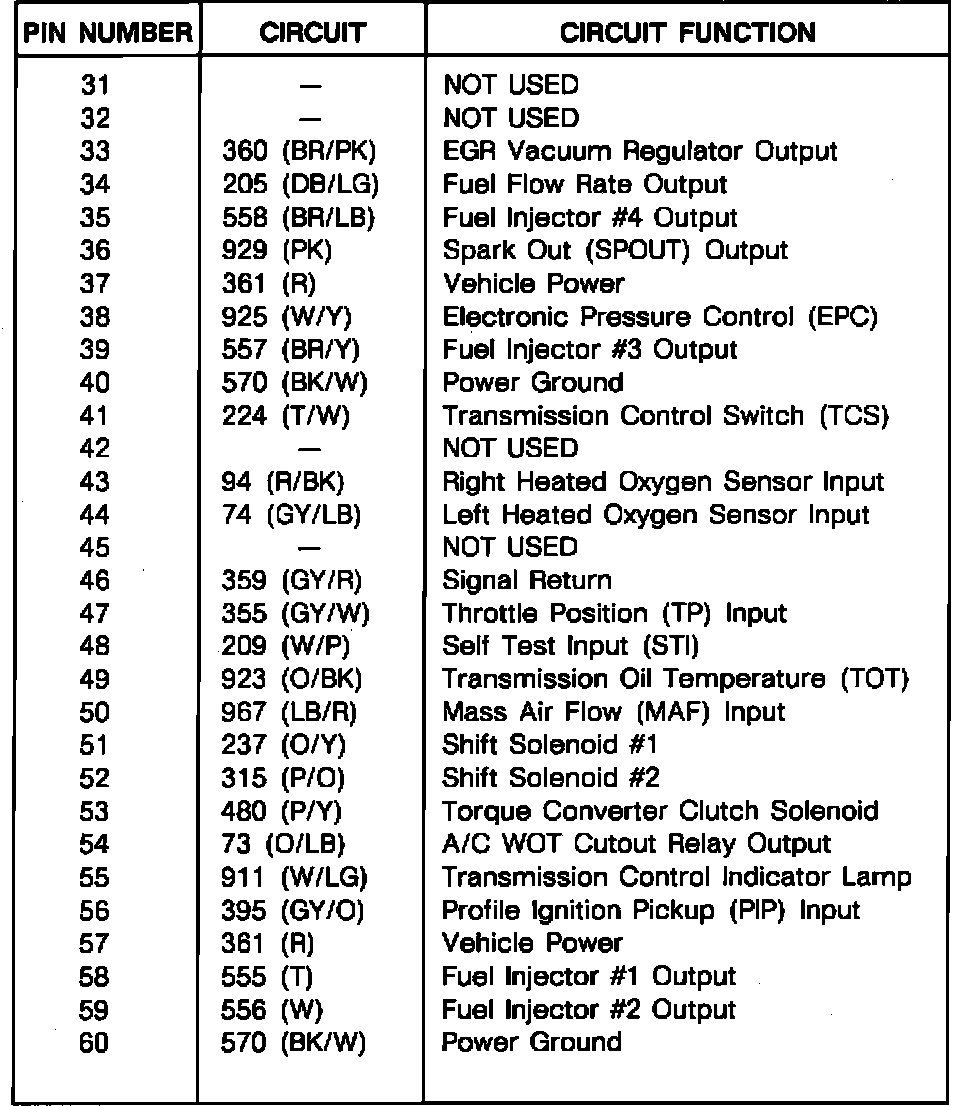 | PIN NUMBER | CIRCUIT | CIRCUIT FUNCTION |
|---|---|---|
| 31 | — | NOT USED |
| 32 | — | NOT USED |
| 33 | 360 (BR/PK) | EGR Vacuum Regulator Output |
| 34 | 205 (DB/LG) | Fuel Flow Rate Output |
| 35 | 558 (BR/LB) | Fuel Injector #4 Output |
| 36 | 929 (PK) | Spark Out (SPOUT) Output |
| 37 | 361 (R) | Vehicle Power |
| 38 | 925 (W/Y) | Electronic Pressure Control (EPC) |
| 39 | 557 (BR/Y) | Fuel Injector #3 Output |
| 40 | 570 (BK/W) | Power Ground |
| 41 | 224 (T/W) | Transmission Control Switch (TCS) |
| 42 | — | NOT USED |
| 43 | 94 (R/BK) | Right Heated Oxygen Sensor Input |
| 44 | 74 (GY/LB) | Left Heated Oxygen Sensor Input |
| 45 | — | NOT USED |
| 46 | 359 (GY/R) | Signal Return |
| 47 | 355 (GY/W) | Throttle Position (TP) Input |
| 48 | 209 (W/P) | Self Test Input (STI) |
| 49 | 923 (O/BK) | Transmission Oil Temperature (TOT) |
| 50 | 967 (LB/R) | Mass Air Flow (MAF) Input |
| 51 | 237 (O/Y) | Shift Solenoid #1 |
| 52 | 315 (P/O) | Shift Solenoid #2 |
| 53 | 480 (P/Y) | Torque Converter Clutch Solenoid |
| 54 | 73 (O/LB) | A/C WOT Cutout Relay Output |
| 55 | 911 (W/LG) | Transmission Control Indicator Lamp |
| 56 | 395 (GY/O) | Profile Ignition Pickup (PIP) Input |
| 57 | 361 (R) | Vehicle Power |
| 58 | 555 (T) | Fuel Injector #1 Output |
| 59 | 556 (W) | Fuel Injector #2 Output |
| 60 | 570 (BK/W) | Power Ground |